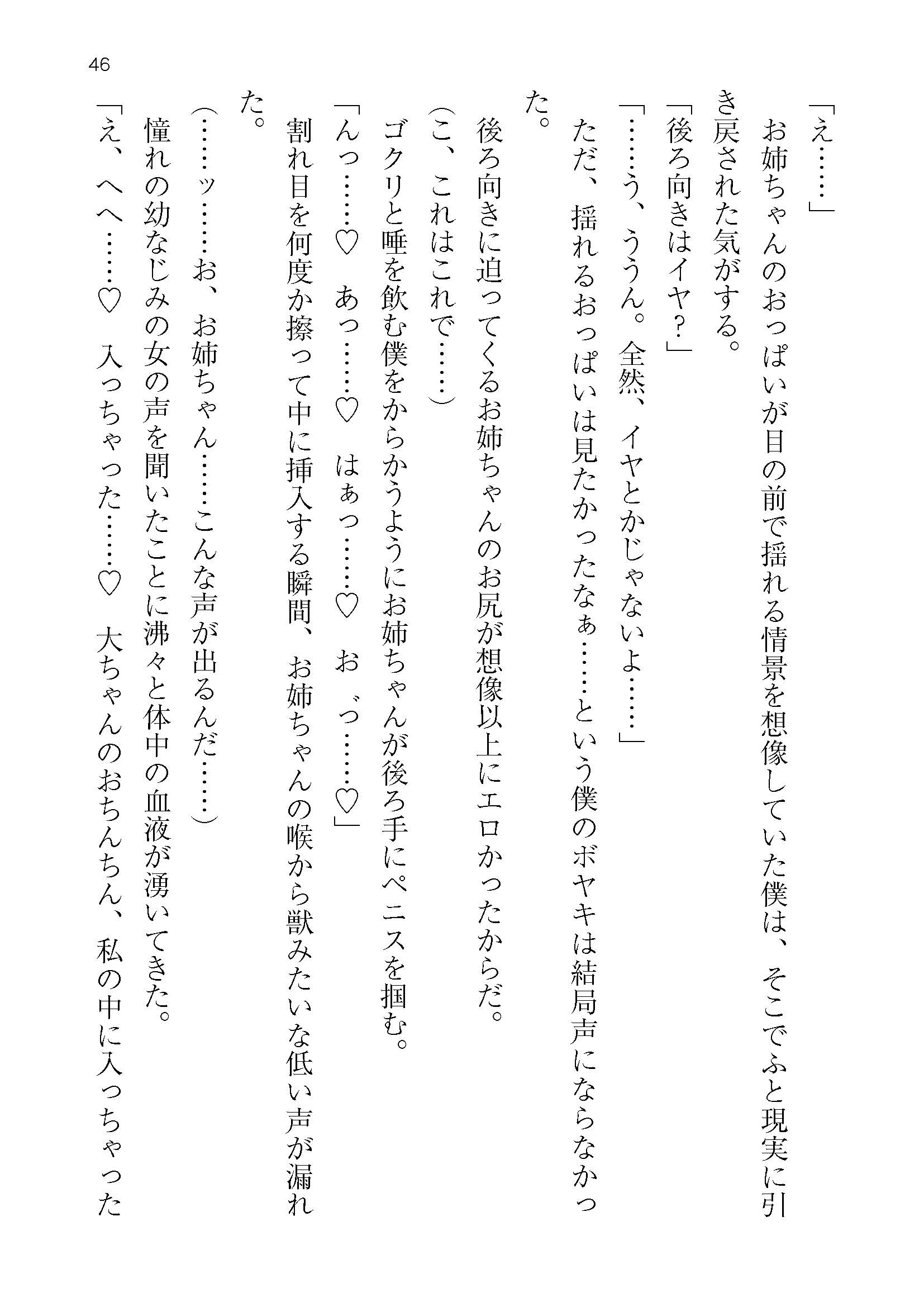 46

「え……」

お姉ちゃんのおっぱいが目の前で揺れる情景を想像していた僕は、そこでふと現実に引き戻された気がする。

「後ろ向きはイヤ？」

「……う、ううん。全然、イヤとかじゃないよ……」

ただ、揺れるおっぱいは見たかったなぁ……という僕のボヤキは結局声にならなかった。

後ろ向きに迫ってくるお姉ちゃんのお尻が想像以上にエロかったからだ。

（こ、これはこれで……）

ゴクリと唾を飲む僕をからかうようにお姉ちゃんが後ろ手にペニスを掴む。

「んっ……♡　あっ……♡　はぁっ……♡　お゛っ……♡」

割れ目を何度か擦って中に挿入する瞬間、お姉ちゃんの喉から獣みたいな低い声が漏れた。

（……ッ……お、お姉ちゃん……こんな声が出るんだ……）

憧れの幼なじみの女の声を聞いたことに沸々と体中の血液が湧いてきた。

「え、へへ……♡　入っちゃった……♡　大ちゃんのおちんちん、私の中に入っちゃった